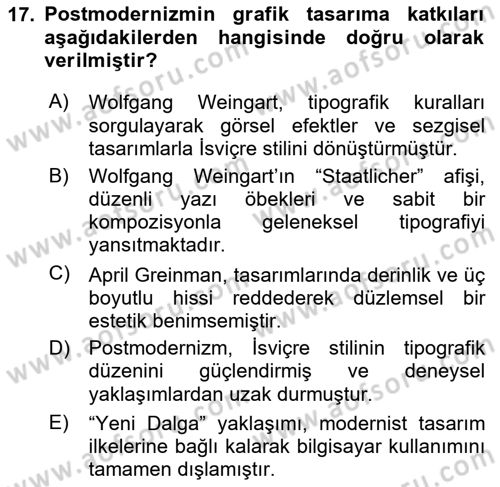 17. Postmodernizmin grafik tasarıma katkıları aşağıdakilerden hangisinde doğru olarak verilmiştir?

A) Wolfgang Weingart, tipografik kuralları sorgulayarak görsel efektler ve sezgisel tasarımlarla İsviçre stilini dönüştürmüştür.

B) Wolfgang Weingart'ın "Staatlicher" afişi, düzenli yazı öbekleri ve sabit bir kompozisyonla geleneksel tipografiyi yansıtmaktadır.

C) April Greinman, tasarımlarında derinlik ve üç boyutlu hissi reddederek düzlemsel bir estetik benimsemiştir.

D) Postmodernizm, İsviçre stilinin tipografik düzenini güçlendirmiş ve deneysel yaklaşımlardan uzak durmuştur.

E) "Yeni Dalga" yaklaşımı, modernist tasarım ilkelerine bağlı kalarak bilgisayar kullanımını tamamen dışlamıştır.

www.aofsoru.com